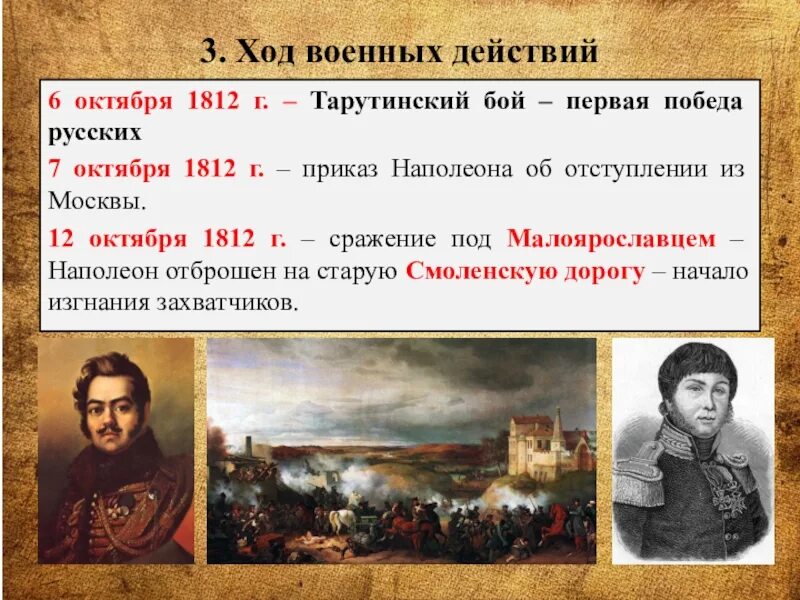 3. Ход военных действий

6 октября 1812 г. – Тарутинский бой – первая победа русских

7 октября 1812 г. – приказ Наполеона об отступлении из Москвы.

12 октября 1812 г. – сражение под Малоярославцем – Наполеон отброшен на старую Смоленскую дорогу – начало изгнания захватчиков.